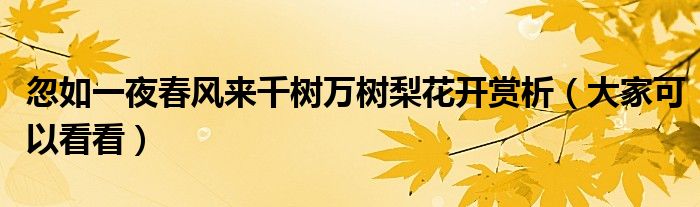 忽如一夜春风来千树万树梨花开赏析（大家可以看看）